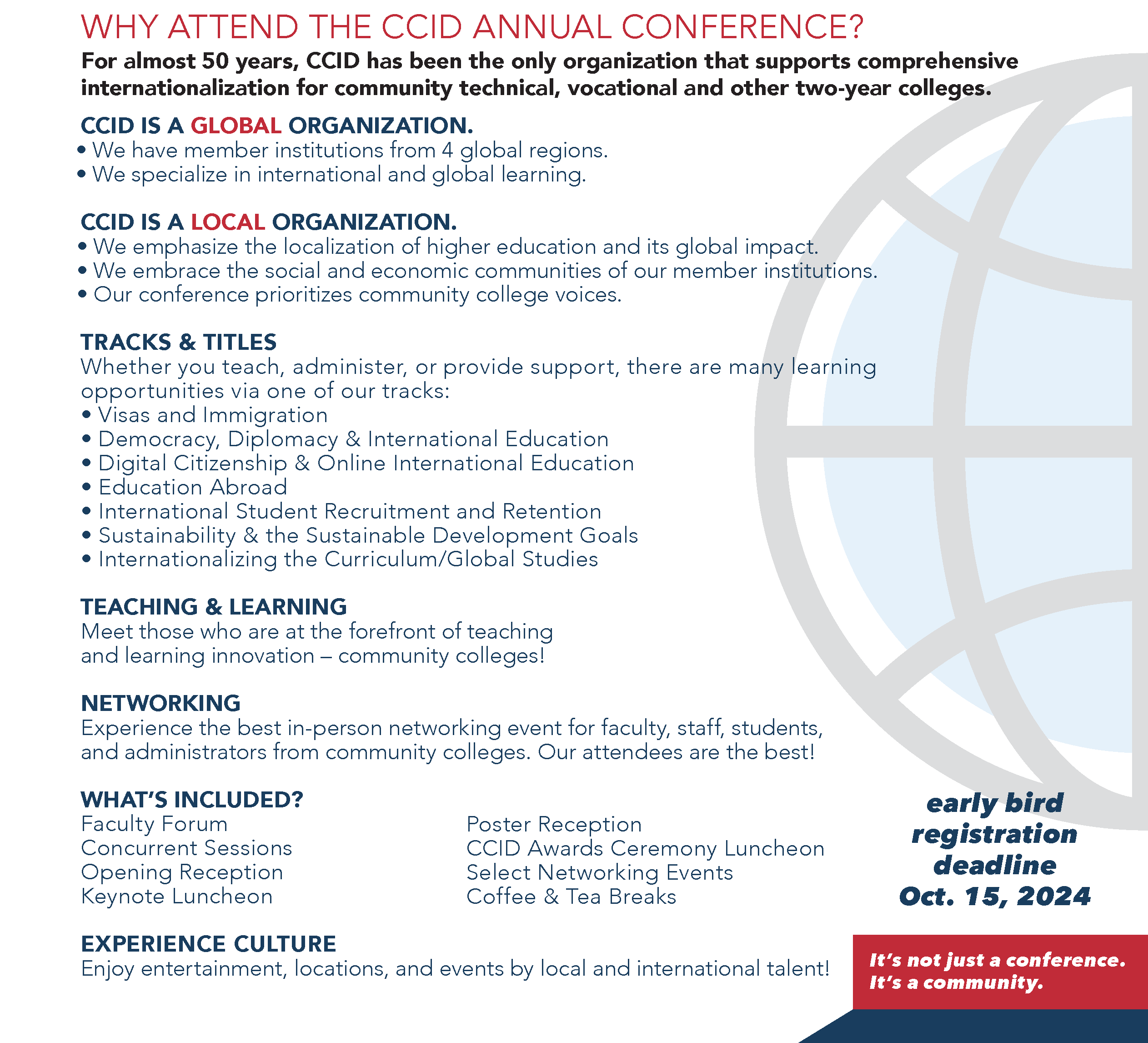 WHY ATTEND THE CCID ANNUAL CONFERENCE?

For almost 50 years, CCID has been the only organization that supports comprehensive internationalization for community technical, vocational and other two-year colleges.

CCID IS A GLOBAL ORGANIZATION.
• We have member institutions from 4 global regions.
• We specialize in international and global learning.

CCID IS A LOCAL ORGANIZATION.
• We emphasize the localization of higher education and its global impact.
• We embrace the social and economic communities of our member institutions.
• Our conference prioritizes community college voices.

TRACKS & TITLES
Whether you teach, administer, or provide support, there are many learning opportunities via one of our tracks:
• Visas and Immigration
• Democracy, Diplomacy & International Education
• Digital Citizenship & Online International Education
• Education Abroad
• International Student Recruitment and Retention
• Sustainability & the Sustainable Development Goals
• Internationalizing the Curriculum/Global Studies

TEACHING & LEARNING
Meet those who are at the forefront of teaching and learning innovation – community colleges!

NETWORKING
Experience the best in-person networking event for faculty, staff, students, and administrators from community colleges. Our attendees are the best!

WHAT'S INCLUDED?
Faculty Forum
Concurrent Sessions
Opening Reception
Keynote Luncheon

Poster Reception
CCID Awards Ceremony Luncheon
Select Networking Events
Coffee & Tea Breaks

early bird registration deadline Oct. 15, 2024

EXPERIENCE CULTURE
Enjoy entertainment, locations, and events by local and international talent!

It's not just a conference. It's a community.